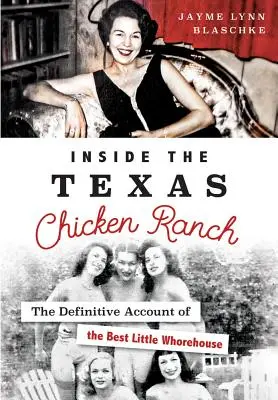 JAYME LYNN BLASCHKE

INSIDE THE
TEXAS
Chicken Ranch

The Definitive Account of
the Best Little Whorehouse